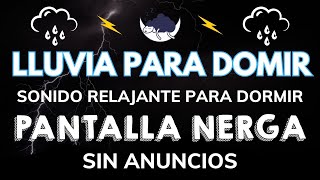 LLUVIA PARA DOMIR

SONIDO RELAJANTE PARA DORMIR

PANTALLA NERGA

SIN ANUNCIOS